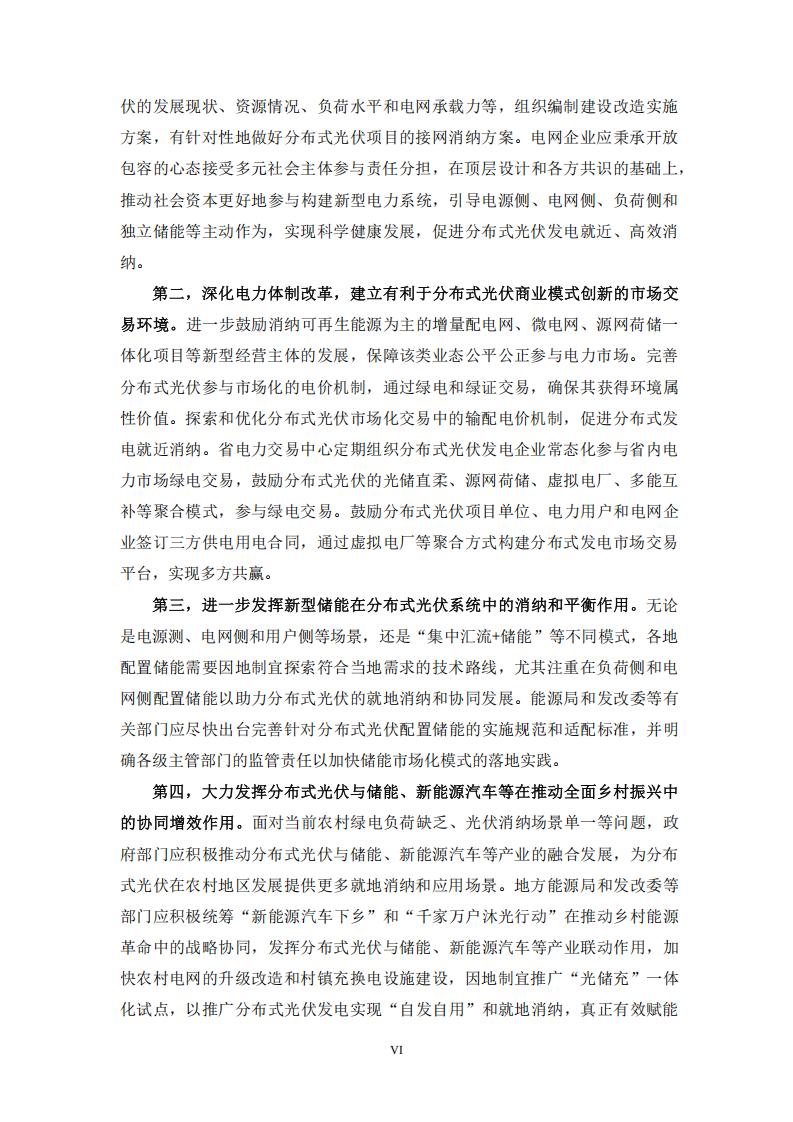 伏的发展现状、资源情况、负荷水平和电网承载力等，组织编制建设改造实施方案，有针对性地做好分布式光伏项目的接网消纳方案。电网企业应秉承开放包容的心态接受多元社会主体参与责任分担，在顶层设计和各方共识的基础上，推动社会资本更好地参与构建新型电力系统，引导电源侧、电网侧、负荷侧和独立储能等主动作为，实现科学健康发展，促进分布式光伏发电就近、高效消纳。

第二，深化电力体制改革，建立有利于分布式光伏商业模式创新的市场交易环境。进一步鼓励消纳可再生能源为主的增量配电网、微电网、源网荷储一体化项目等新型经营主体的发展，保障该类业态公平公正参与电力市场。完善分布式光伏参与市场化的电价机制，通过绿电和绿证交易，确保其获得环境属性价值。探索和优化分布式光伏市场化交易中的输配电价机制，促进分布式发电就近消纳。省电力交易中心定期组织分布式光伏发电企业常态化参与省内电力市场绿电交易，鼓励分布式光伏的光储直柔、源网荷储、虚拟电厂、多能互补等聚合模式，参与绿电交易。鼓励分布式光伏项目单位、电力用户和电网企业签订三方供电用电合同，通过虚拟电厂等聚合方式构建分布式发电市场交易平台，实现多方共赢。

第三，进一步发挥新型储能在分布式光伏系统中的消纳和平衡作用。无论是电源测、电网侧和用户侧等场景，还是“集中汇流+储能”等不同模式，各地配置储能需要因地制宜探索符合当地需求的技术路线，尤其注重在负荷侧和电网侧配置储能以助力分布式光伏的就地消纳和协同发展。能源局和发改委等有关部门应尽快出台完善针对分布式光伏配置储能的实施规范和适配标准，并明确各级主管部门的监管责任以加快储能市场化模式的落地实践。

第四，大力发挥分布式光伏与储能、新能源汽车等在推动全面乡村振兴中的协同增效作用。面对当前农村绿电负荷缺乏、光伏消纳场景单一等问题，政府部门应积极推动分布式光伏与储能、新能源汽车等产业的融合发展，为分布式光伏在农村地区发展提供更多就地消纳和应用场景。地方能源局和发改委等部门应积极统筹“新能源汽车下乡”和“千家万户沐光行动”在推动乡村能源革命中的战略协同，发挥分布式光伏与储能、新能源汽车等产业联动作用，加快农村电网的升级改造和村镇充换电设施建设，因地制宜推广“光储充”一体化试点，以推广分布式光伏发电实现“自发自用”和就地消纳，真正有效赋能

VI